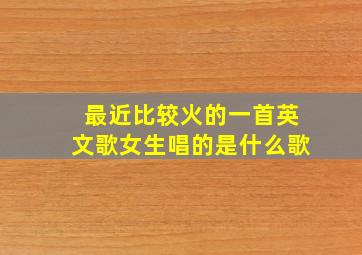 最近比较火的一首英文歌女生唱的是什么歌